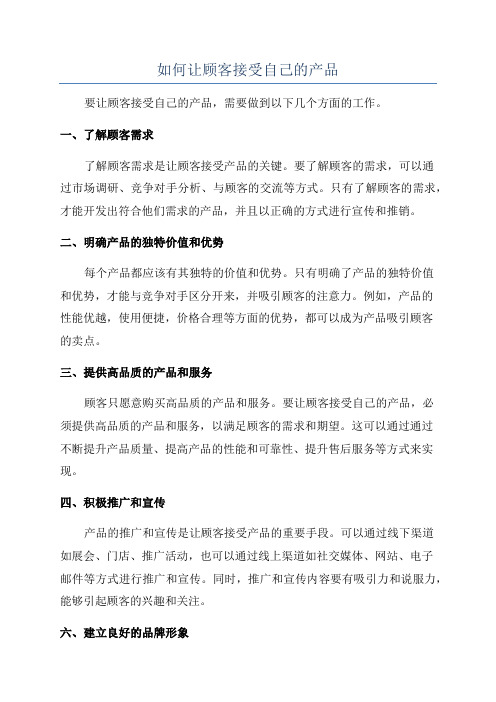 如何让顾客接受自己的产品

要让顾客接受自己的产品，需要做到以下几个方面的工作。

一、了解顾客需求

了解顾客需求是让顾客接受产品的关键。要了解顾客的需求，可以通过市场调研、竞争对手分析、与顾客的交流等方式。只有了解顾客的需求，才能开发出符合他们需求的产品，并且以正确的方式进行宣传和推销。

二、明确产品的独特价值和优势

每个产品都应该有其独特的价值和优势。只有明确了产品的独特价值和优势，才能与竞争对手区分开来，并吸引顾客的注意力。例如，产品的性能优越，使用便捷，价格合理等方面的优势，都可以成为产品吸引顾客的卖点。

三、提供高品质的产品和服务

顾客只愿意购买高品质的产品和服务。要让顾客接受自己的产品，必须提供高品质的产品和服务，以满足顾客的需求和期望。这可以通过通过不断提升产品质量、提高产品的性能和可靠性、提升售后服务等方式来实现。

四、积极推广和宣传

产品的推广和宣传是让顾客接受产品的重要手段。可以通过线下渠道如展会、门店、推广活动，也可以通过线上渠道如社交媒体、网站、电子邮件等方式进行推广和宣传。同时，推广和宣传内容要有吸引力和说服力，能够引起顾客的兴趣和关注。

六、建立良好的品牌形象